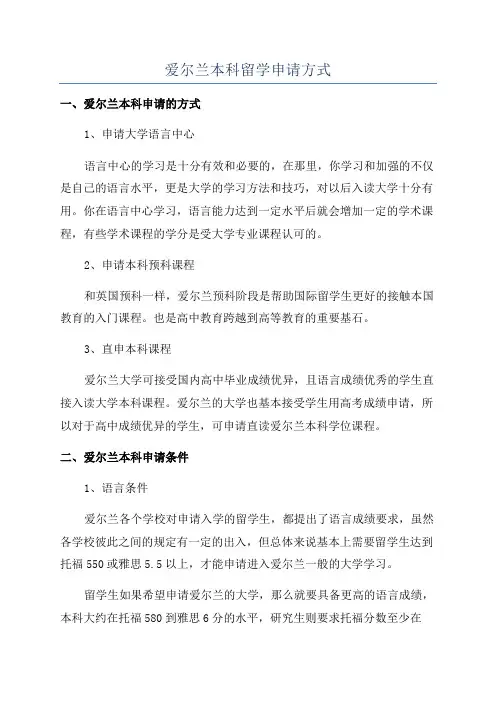 爱尔兰本科留学申请方式

一、爱尔兰本科申请的方式

1、申请大学语言中心

语言中心的学习是十分有效和必要的，在那里，你学习和加强的不仅是自己的语言水平，更是大学的学习方法和技巧，对以后入读大学十分有用。你在语言中心学习，语言能力达到一定水平后就会增加一定的学术课程，有些学术课程的学分是受大学专业课程认可的。

2、申请本科预科课程

和英国预科一样，爱尔兰预科阶段是帮助国际留学生更好的接触本国教育的入门课程。也是高中教育跨越到高等教育的重要基石。

3、直申本科课程

爱尔兰大学可接受国内高中毕业成绩优异，且语言成绩优秀的学生直接入读大学本科课程。爱尔兰的大学也基本接受学生用高考成绩申请，所以对于高中成绩优异的学生，可申请直读爱尔兰本科学位课程。

二、爱尔兰本科申请条件

1、语言条件

爱尔兰各个学校对申请入学的留学生，都提出了语言成绩要求，虽然各学校彼此之间的规定有一定的出入，但总体来说基本上需要留学生达到托福 550 或雅思 5.5 以上，才能申请进入爱尔兰一般的大学学习。

留学生如果希望申请爱尔兰的大学，那么就要具备更高的语言成绩，本科大约在托福 580 到雅思 6 分的水平，研究生则要求托福分数至少在